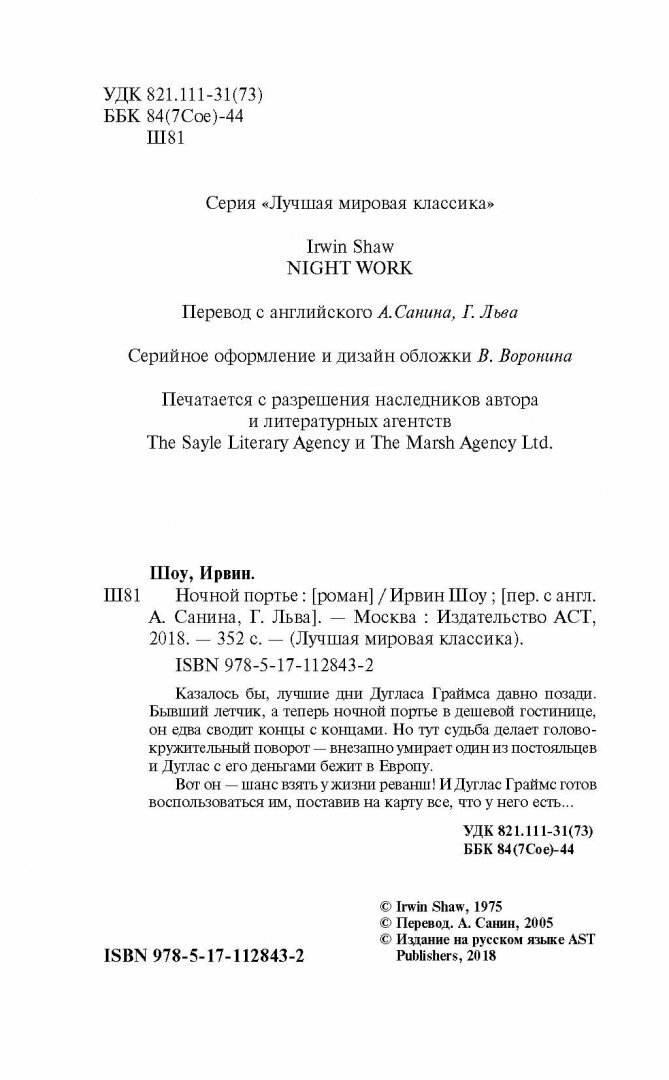 УДК 821.111-31(73)
ББК 84(7Сое)-44
Ш81

Серия «Лучшая мировая классика»

Irwin Shaw
NIGHT WORK

Перевод с английского А.Санина, Г. Льва

Серийное оформление и дизайн обложки В. Воронина

Печатается с разрешения наследников автора и литературных агентств The Sayle Literary Agency и The Marsh Agency Ltd.

Шоу, Ирвин.
Ш81 Ночной портье : [роман] / Ирвин Шоу ; [пер. с англ. А. Санина, Г. Льва]. — Москва : Издательство АСТ, 2018. — 352 с. — (Лучшая мировая классика).
ISBN 978-5-17-112843-2

Казалось бы, лучшие дни Дугласа Граймса давно позади. Бывший летчик, а теперь ночной портье в дешевой гостинице, он едва сводит концы с концами. Но тут судьба делает головокружительный поворот — внезапно умирает один из постояльцев и Дуглас с его деньгами бежит в Европу.

Вот он — шанс взять у жизни реванш! И Дуглас Граймс готов воспользоваться им, поставив на карту все, что у него есть...

УДК 821.111-31(73)
ББК 84(7Сое)-44

© Irwin Shaw, 1975
© Перевод. А. Санин, 2005
© Издание на русском языке AST Publishers, 2018

ISBN 978-5-17-112843-2